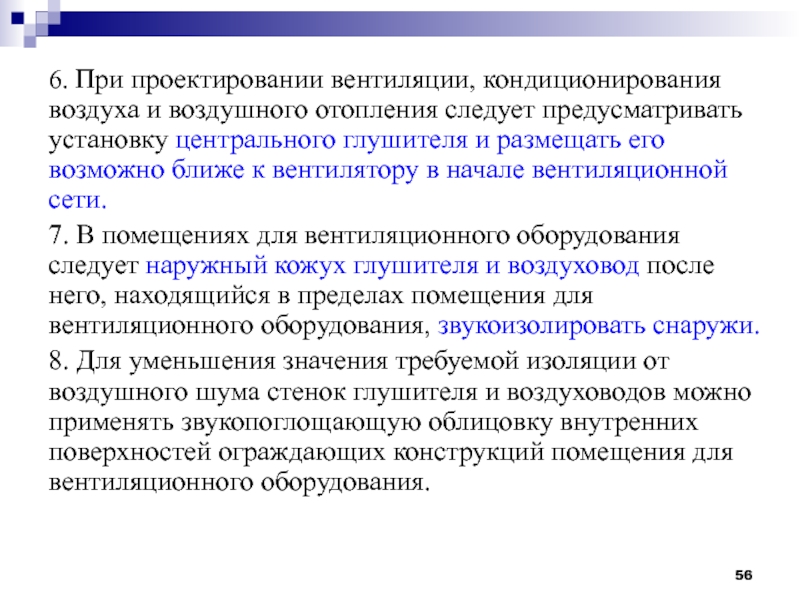 6. При проектировании вентиляции, кондиционирования воздуха и воздушного отопления следует предусматривать установку центрального глушителя и размещать его возможно ближе к вентилятору в начале вентиляционной сети.

7. В помещениях для вентиляционного оборудования следует наружный кожух глушителя и воздуховод после него, находящийся в пределах помещения для вентиляционного оборудования, звукоизолировать снаружи.

8. Для уменьшения значения требуемой изоляции от воздушного шума стенок глушителя и воздуховодов можно применять звукопоглощающую облицовку внутренних поверхностей ограждающих конструкций помещения для вентиляционного оборудования.

56